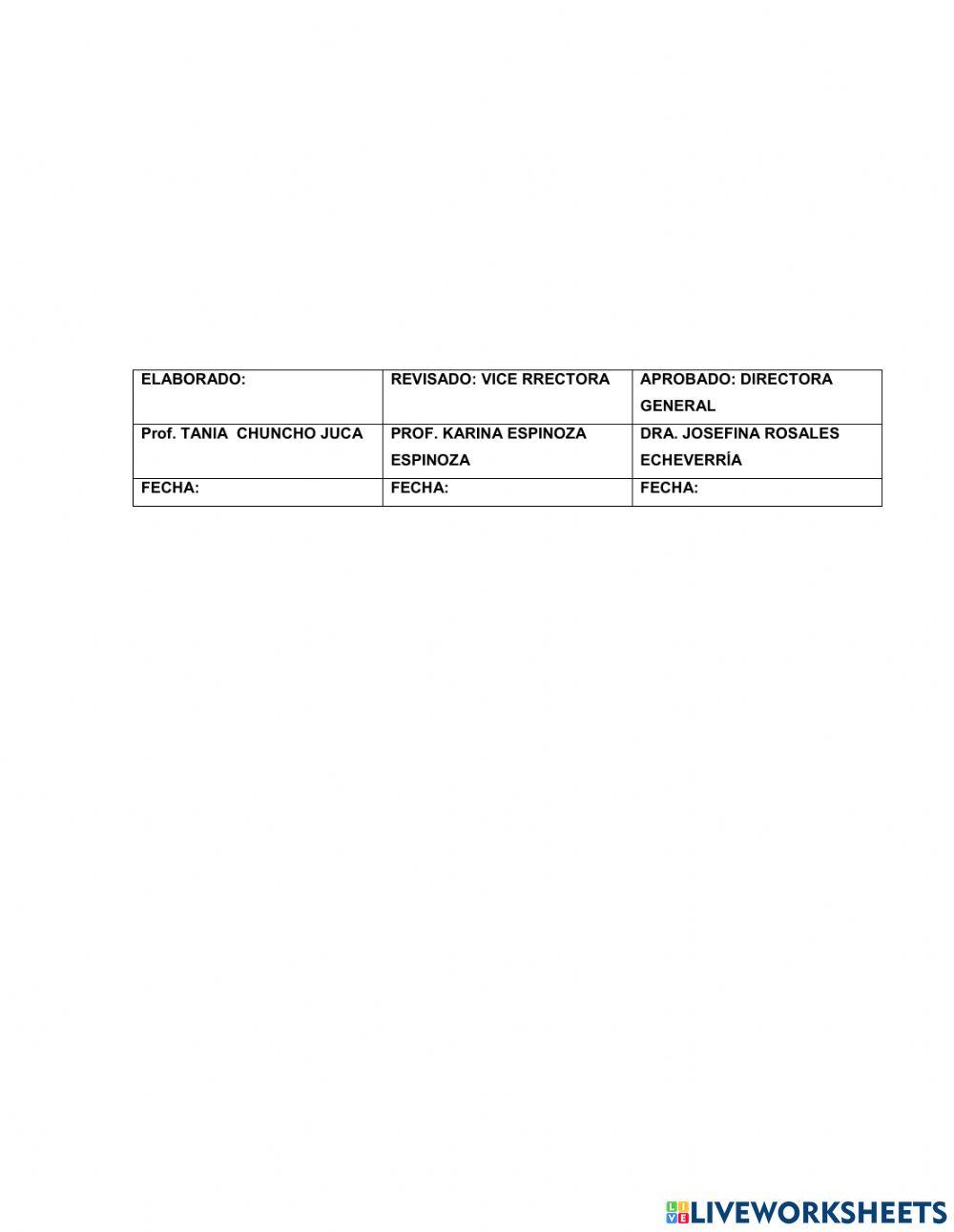 | ELABORADO: | REVISADO: VICE RRECTORA | APROBADO: DIRECTORA GENERAL |
|---|---|---|
| Prof. TANIA CHUNCHO JUCA | PROF. KARINA ESPINOZA ESPINOZA | DRA. JOSEFINA ROSALES ECHEVERRÍA |
| FECHA: | FECHA: | FECHA: |

LIVEWORKSHEETS